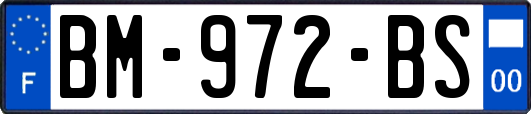 F
BM-972-BS
00